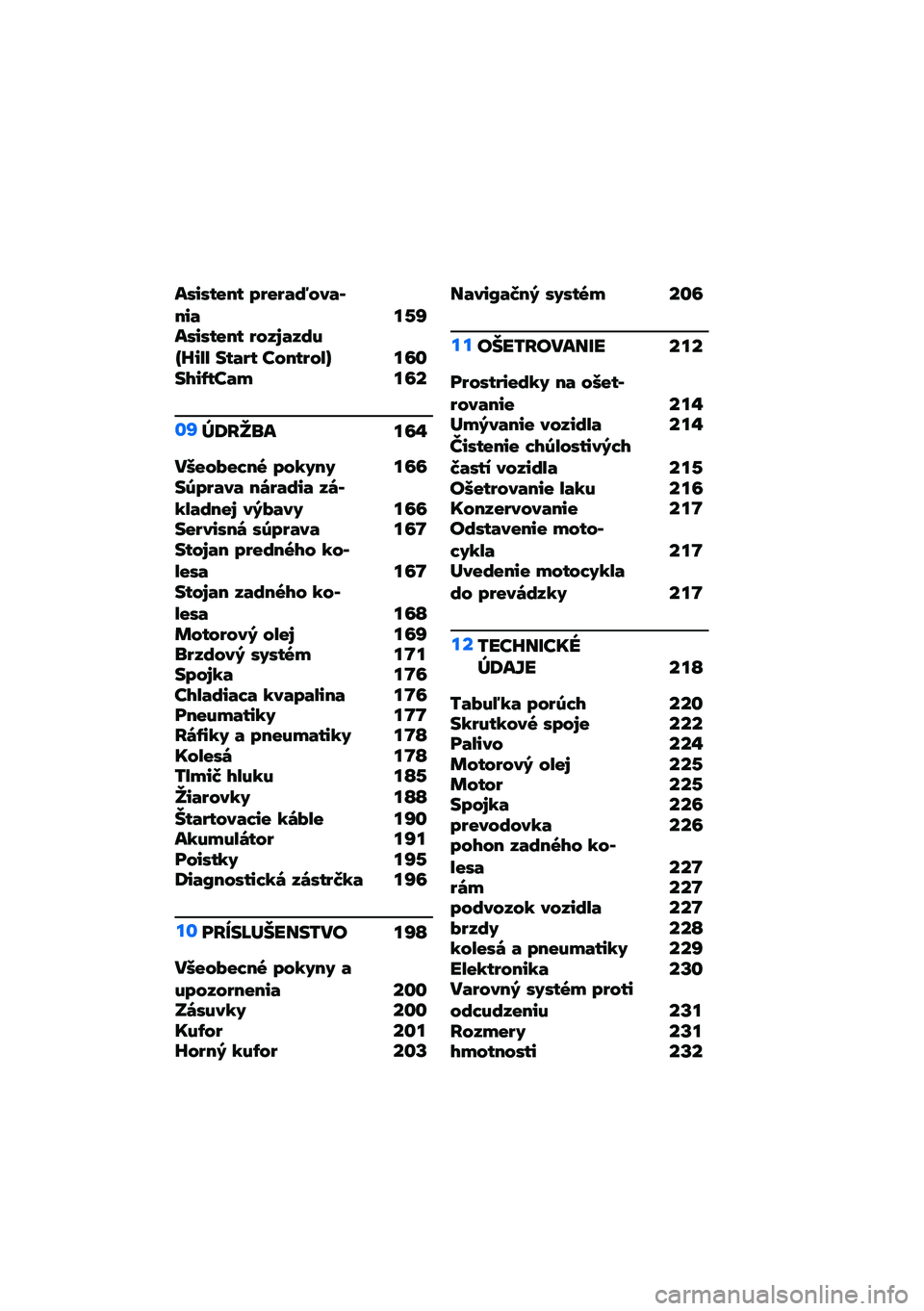 Asistent preraďovania 159
Asistent rozjazdu (Hill Start Control) 160
ShiftCam 162

09 ÚDRŽBA 164

Všeobecné pokyny 166
Súprava náradia základnej výbavy 166
Servisná súprava 167
Stojan predného kolesa 167
Stojan zadného kolesa 168
Motorový olej 169
Brzdový systém 171
Spojka 176
Chladiaca kvapalina 176
Pneumatiky 177
Ráfiky a pneumatiky 178
Kolesá 178
Tlmič hluku 185
Žiarovky 188
Štartovacie káble 190
Akumulátor 191
Poistky 195
Diagnostická zástrčka 196

10 PRÍSLUŠENSTVO 198

Všeobecné pokyny a upozornenia 200
Zásuvky 200
Kufor 201
Horný kufor 203

Navigačný systém 206

11 OŠETROVANIE 212

Prostriedky na ošetrovanie 214
Umývanie vozidla 214
Čistenie chúlostivých častí vozidla 215
Ošetrovanie laku 216
Konzervovanie 217
Odstavenie motocykla 217
Uvedenie motocykla do prevádzky 217

12 TECHNICKÉ ÚDAJE 218

Tabuľka porúch 220
Skrutkové spoje 222
Palivo 224
Motorový olej 225
Motor 225
Spojka 226
prevodovka 226
pohon zadného kolesa 227
rám 227
podvozok vozidla 227
brzdy 228
kolesá a pneumatiky 229
Elektronika 230
Varovný systém proti odcudzeniu 231
Rozmery 231
hmotnosti 232

carmanualsonline.info